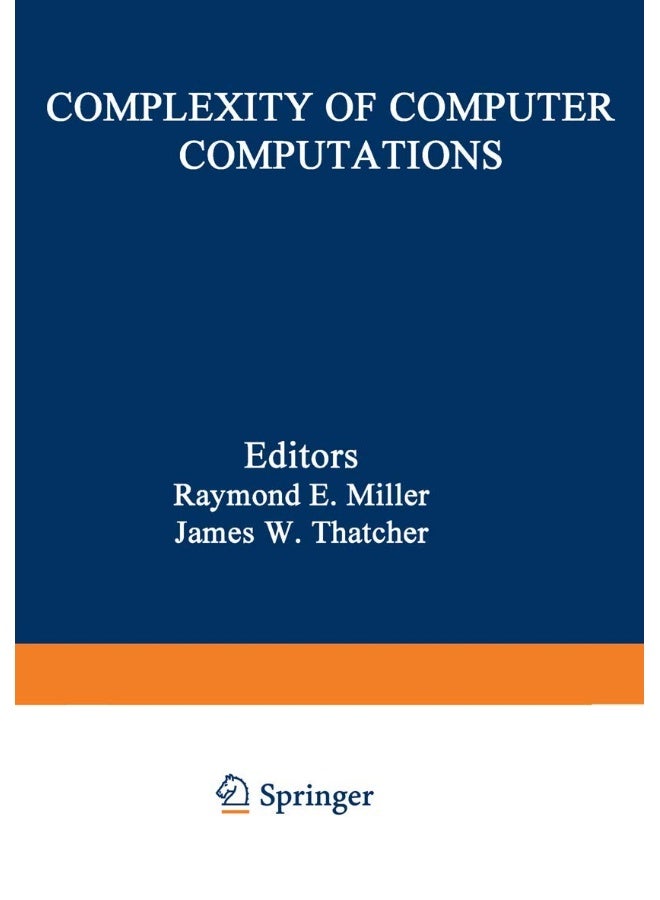 COMPLEXITY OF COMPUTER COMPUTATIONS

Editors
Raymond E. Miller
James W. Thatcher

Springer